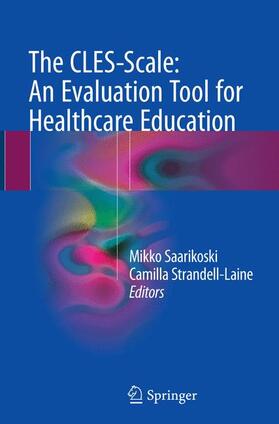 The CLES-Scale:
An Evaluation Tool for
Healthcare Education

Mikko Saarikoski
Camilla Strandell-Laine
Editors

Springer